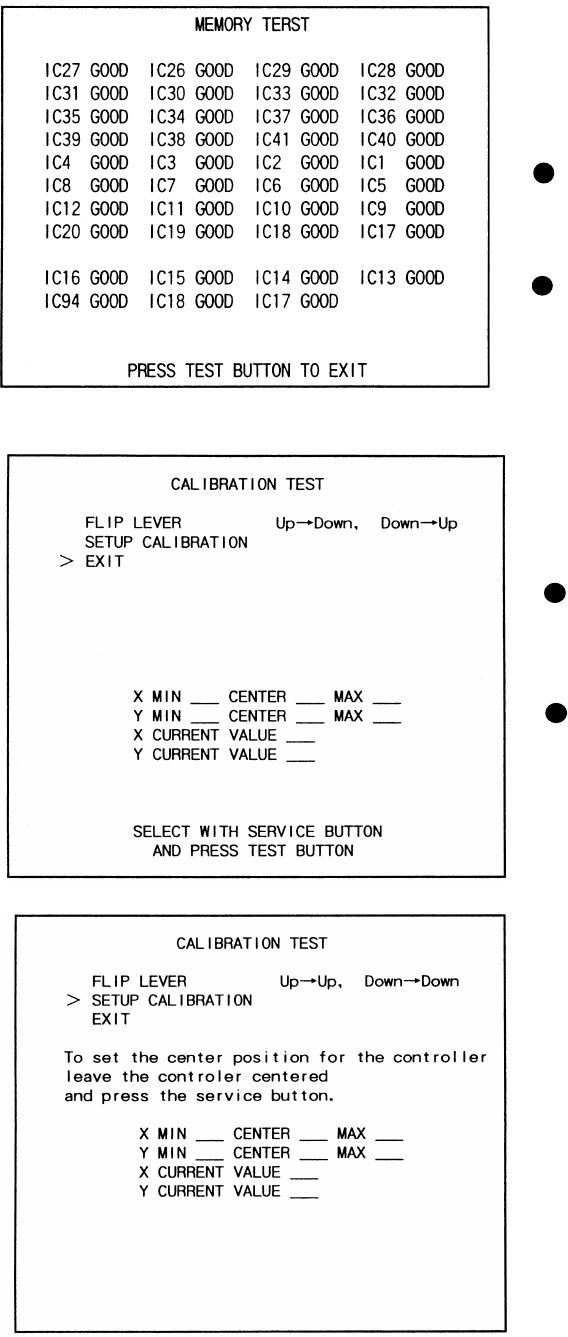 MEMORY TERST

IC27 GOOD IC26 GOOD IC29 GOOD IC28 GOOD
IC31 GOOD IC30 GOOD IC33 GOOD IC32 GOOD
IC35 GOOD IC34 GOOD IC37 GOOD IC36 GOOD
IC39 GOOD IC38 GOOD IC41 GOOD IC40 GOOD
IC4 GOOD IC3 GOOD IC2 GOOD IC1 GOOD
IC8 GOOD IC7 GOOD IC6 GOOD IC5 GOOD
IC12 GOOD IC11 GOOD IC10 GOOD IC9 GOOD
IC20 GOOD IC19 GOOD IC18 GOOD IC17 GOOD

IC16 GOOD IC15 GOOD IC14 GOOD IC13 GOOD
IC94 GOOD IC18 GOOD IC17 GOOD

PRESS TEST BUTTON TO EXIT

CALIBRATION TEST

FLIP LEVER Up→Down, Down→Up
SETUP CALIBRATION
> EXIT

X MIN ___ CENTER ___ MAX ___
Y MIN ___ CENTER ___ MAX ___
X CURRENT VALUE ___
Y CURRENT VALUE ___

SELECT WITH SERVICE BUTTON
AND PRESS TEST BUTTON

CALIBRATION TEST

FLIP LEVER Up→Up, Down→Down
> SETUP CALIBRATION
EXIT

To set the center position for the controller leave the controler centered and press the service button.

X MIN ___ CENTER ___ MAX ___
Y MIN ___ CENTER ___ MAX ___
X CURRENT VALUE ___
Y CURRENT VALUE ___